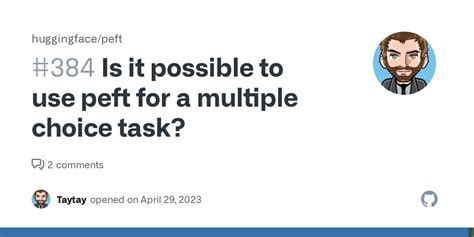 huggingface/peft

#384 Is it possible to use peft for a multiple choice task?

2 comments

Taytay opened on April 29, 2023